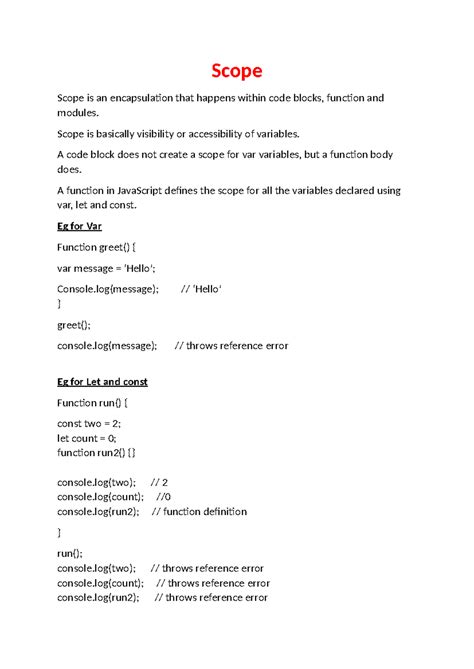 Scope

Scope is an encapsulation that happens within code blocks, function and modules.

Scope is basically visibility or accessibility of variables.

A code block does not create a scope for var variables, but a function body does.

A function in JavaScript defines the scope for all the variables declared using var, let and const.

Eg for Var

Function greet() {

var message = 'Hello';

Console.log(message);      // 'Hello'
}

greet();

console.log(message);      // throws reference error

Eg for Let and const

Function run() {

const two = 2;
let count = 0;
function run2() {}

console.log(two);     // 2
console.log(count);     //0
console.log(run2);     // function definition

}

run();
console.log(two);     // throws reference error
console.log(count);     // throws reference error
console.log(run2);     // throws reference error